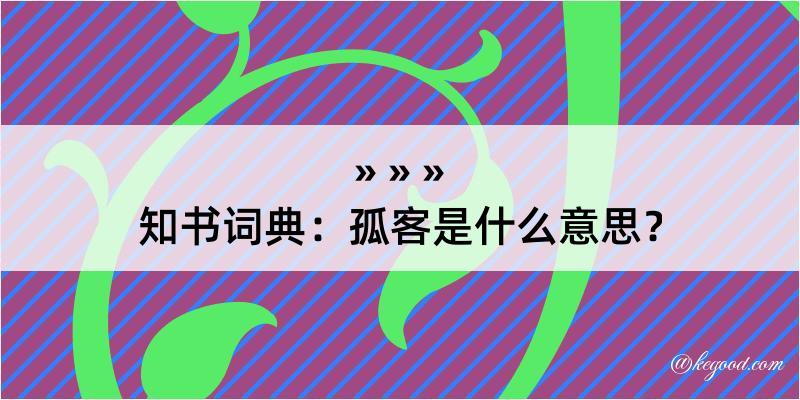 » » »
知书词典：孤客是什么意思？

@kegood.com